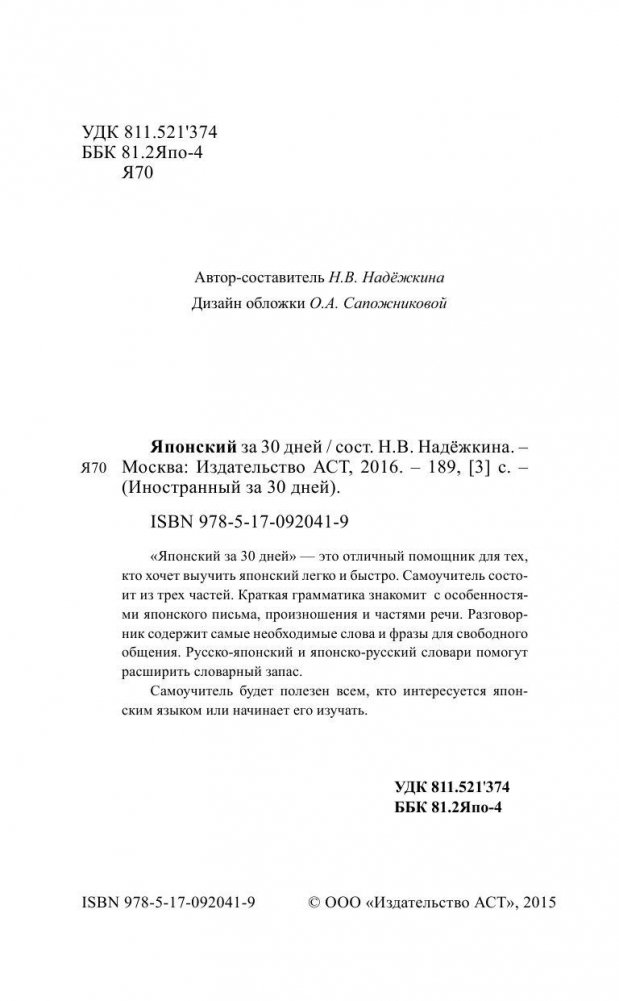 УДК 811.521'374
ББК 81.2Япо-4
Я70

Автор-составитель Н.В. Надёжкина
Дизайн обложки О.А. Сапожниковой

Я70

Японский за 30 дней / сост. Н.В. Надёжкина. – Москва: Издательство АСТ, 2016. – 189, [3] с. – (Иностранный за 30 дней).

ISBN 978-5-17-092041-9

«Японский за 30 дней» — это отличный помощник для тех, кто хочет выучить японский легко и быстро. Самоучитель состоит из трех частей. Краткая грамматика знакомит с особенностями японского письма, произношения и частями речи. Разговорник содержит самые необходимые слова и фразы для свободного общения. Русско-японский и японско-русский словари помогут расширить словарный запас.

Самоучитель будет полезен всем, кто интересуется японским языком или начинает его изучать.

УДК 811.521'374
ББК 81.2Япо-4

ISBN 978-5-17-092041-9

© ООО «Издательство АСТ», 2015